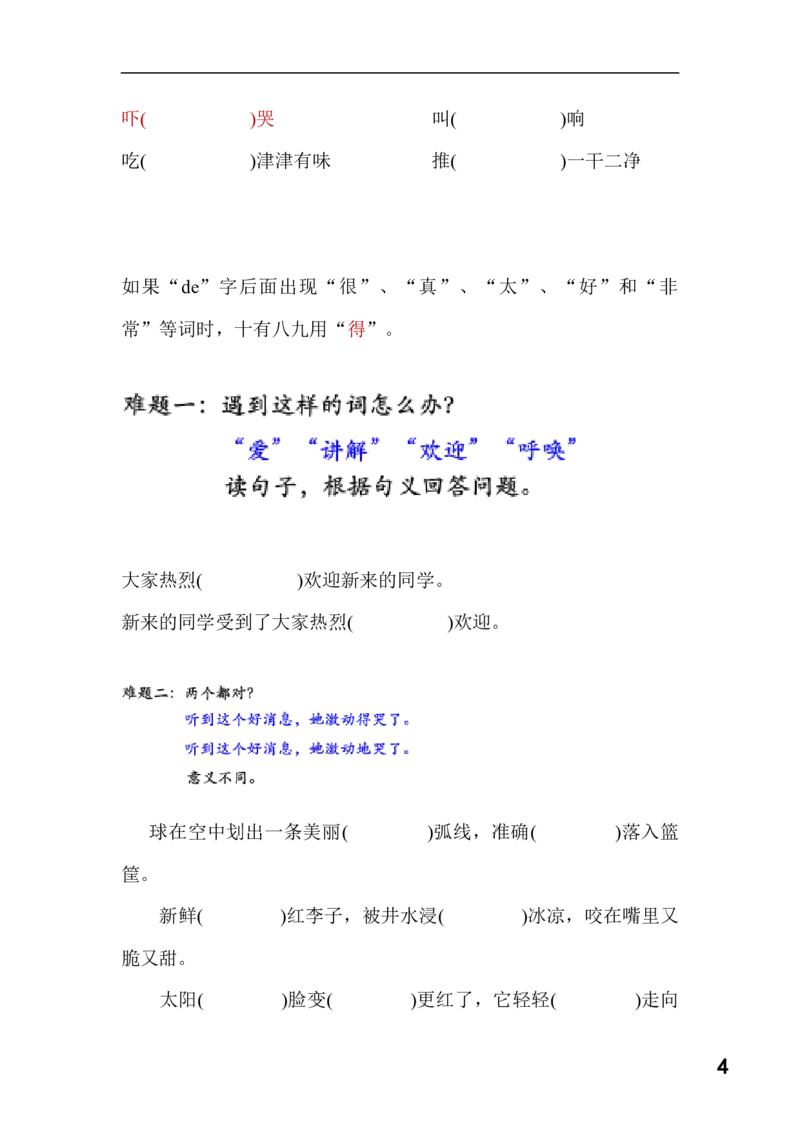 吓(    )哭    叫(    )响

吃(    )津津有味    推(    )一干二净

如果“de”字后面出现“很”、“真”、“太”、“好”和“非常”等词时，十有八九用“得”。

难题一：遇到这样的词怎么办？

“爱”“讲解”“欢迎”“呼唤”

读句子，根据句义回答问题。

大家热烈(    )欢迎新来的同学。

新来的同学受到了大家热烈(    )欢迎。

难题二：两个都对？

听到这个好消息，她激动得哭了。

听到这个好消息，她激动地哭了。

意义不同。

球在空中划出一条美丽(    )弧线，准确(    )落入篮筐。

新鲜(    )红李子，被井水浸(    )冰凉，咬在嘴里又脆又甜。

太阳(    )脸变(    )更红了，它轻轻(    )走向

4